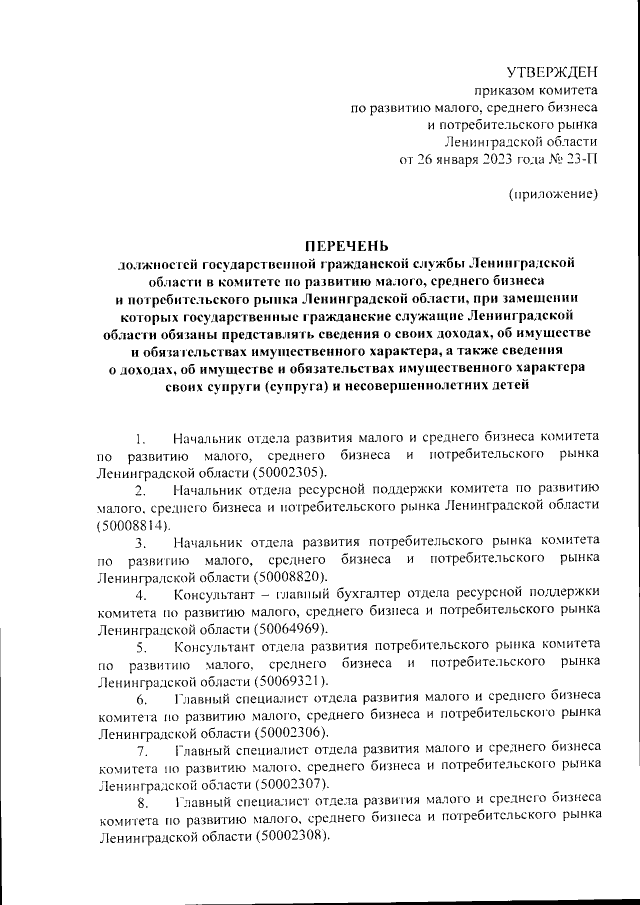 УТВЕРЖДЕН
приказом комитета
по развитию малого, среднего бизнеса
и потребительского рынка
Ленинградской области
от 26 января 2023 года № 23-П

(приложение)

ПЕРЕЧЕНЬ
должностей государственной гражданской службы Ленинградской области в комитете по развитию малого, среднего бизнеса и потребительского рынка Ленинградской области, при замещении которых государственные гражданские служащие Ленинградской области обязаны представлять сведения о своих доходах, об имуществе и обязательствах имущественного характера, а также сведения о доходах, об имуществе и обязательствах имущественного характера своих супруги (супруга) и несовершеннолетних детей

1. Начальник отдела развития малого и среднего бизнеса комитета по развитию малого, среднего бизнеса и потребительского рынка Ленинградской области (50002305).

2. Начальник отдела ресурсной поддержки комитета по развитию малого, среднего бизнеса и потребительского рынка Ленинградской области (50008814).

3. Начальник отдела развития потребительского рынка комитета по развитию малого, среднего бизнеса и потребительского рынка Ленинградской области (50008820).

4. Консультант – главный бухгалтер отдела ресурсной поддержки комитета по развитию малого, среднего бизнеса и потребительского рынка Ленинградской области (50064969).

5. Консультант отдела развития потребительского рынка комитета по развитию малого, среднего бизнеса и потребительского рынка Ленинградской области (50069321).

6. Главный специалист отдела развития малого и среднего бизнеса комитета по развитию малого, среднего бизнеса и потребительского рынка Ленинградской области (50002306).

7. Главный специалист отдела развития малого и среднего бизнеса комитета по развитию малого, среднего бизнеса и потребительского рынка Ленинградской области (50002307).

8. Главный специалист отдела развития малого и среднего бизнеса комитета по развитию малого, среднего бизнеса и потребительского рынка Ленинградской области (50002308).